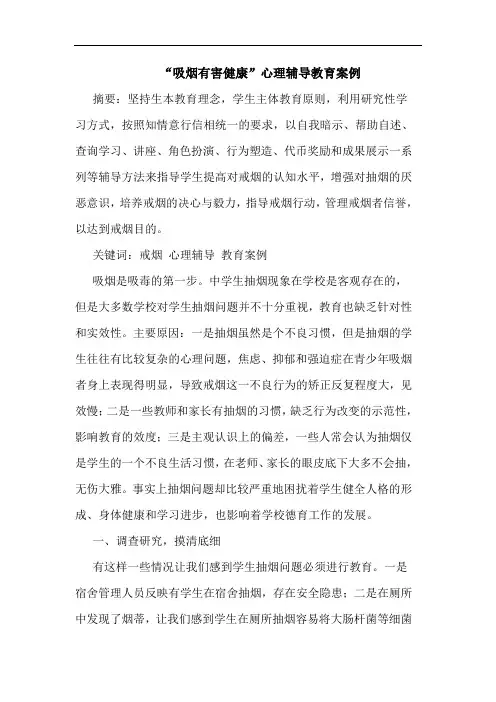 “吸烟有害健康”心理辅导教育案例

摘要：坚持生本教育理念，学生主体教育原则，利用研究性学习方式，按照知情意行信相统一的要求，以自我暗示、帮助自述、查询学习、讲座、角色扮演、行为塑造、代币奖励和成果展示一系列等辅导方法来指导学生提高对戒烟的认知水平，增强对抽烟的厌恶意识，培养戒烟的决心与毅力，指导戒烟行动，管理戒烟者信誉，以达到戒烟目的。

关键词：戒烟 心理辅导 教育案例

吸烟是吸毒的第一步。中学生抽烟现象在学校是客观存在的，但是大多数学校对学生抽烟问题并不十分重视，教育也缺乏针对性和实效性。主要原因：一是抽烟虽然是个不良习惯，但是抽烟的学生往往有比较复杂的心理问题，焦虑、抑郁和强迫症在青少年吸烟者身上表现得明显，导致戒烟这一不良行为的矫正反复程度大，见效慢；二是一些教师和家长有抽烟的习惯，缺乏行为改变的示范性，影响教育的效度；三是主观认识上的偏差，一些人常会认为抽烟仅是学生的一个不良生活习惯，在老师、家长的眼皮底下大多不会抽，无伤大雅。事实上抽烟问题却比较严重地困扰着学生健全人格的形成、身体健康和学习进步，也影响着学校德育工作的发展。

一、调查研究，摸清底细

有这样一些情况让我们感到学生抽烟问题必须进行教育。一是宿舍管理人员反映有学生在宿舍抽烟，存在安全隐患；二是在厕所中发现了烟蒂，让我们感到学生在厕所抽烟容易将大肠杆菌等细菌